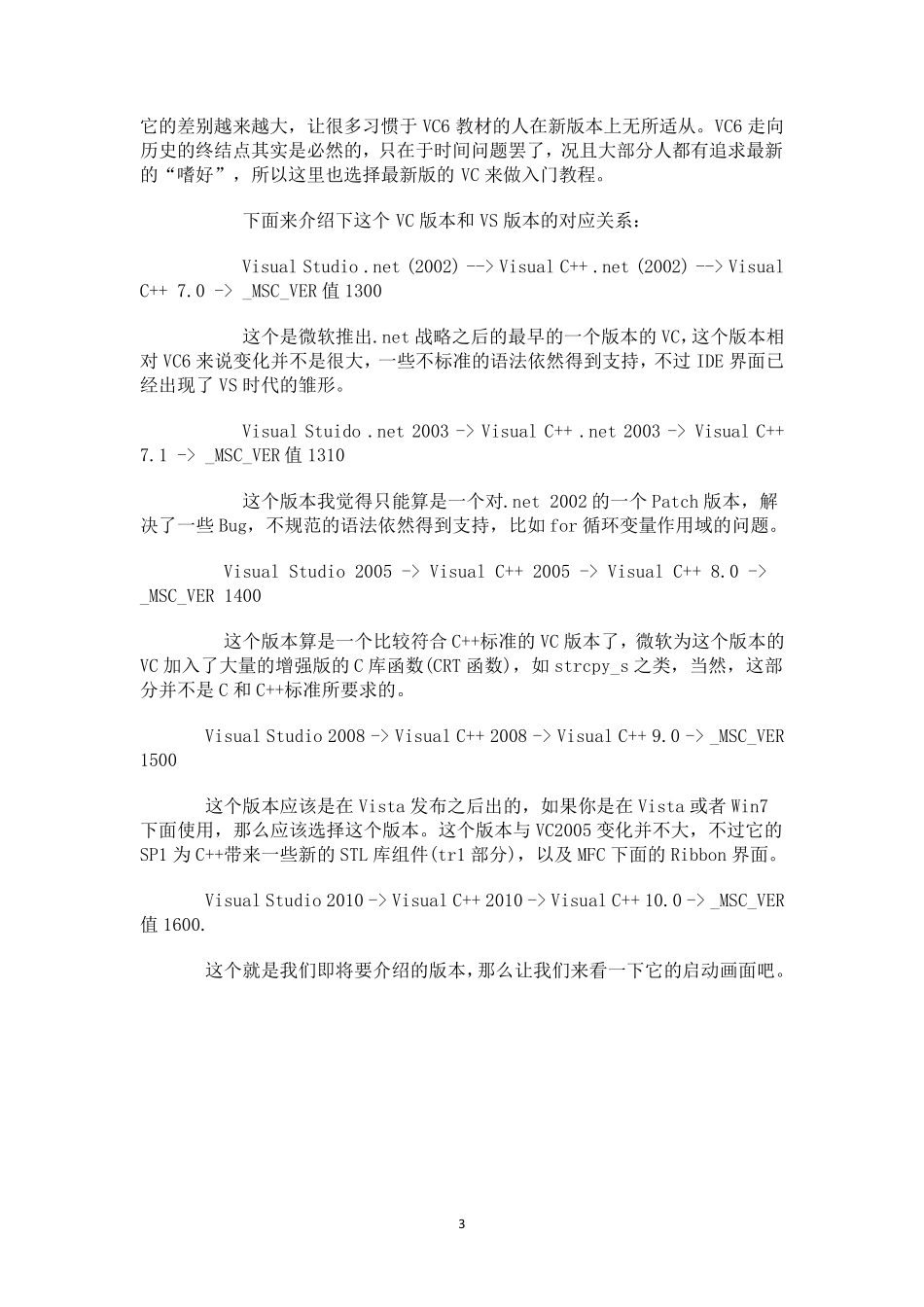 它的差别越来越大，让很多习惯于 VC6 教材的人在新版本上无所适从。VC6 走向历史的终结点其实是必然的，只在于时间问题罢了，况且大部分人都有追求最新的“嗜好”，所以这里也选择最新版的 VC 来做入门教程。

下面来介绍下这个 VC 版本和 VS 版本的对应关系：

Visual Studio .net (2002) --> Visual C++ .net (2002) --> Visual C++ 7.0 -> _MSC_VER 值 1300

这个是微软推出.net 战略之后的最早的一个版本的 VC，这个版本相对 VC6 来说变化并不是很大，一些不标准的语法依然得到支持，不过 IDE 界面已经出现了 VS 时代的雏形。

Visual Stuido .net 2003 -> Visual C++ .net 2003 -> Visual C++ 7.1 -> _MSC_VER 值 1310

这个版本我觉得只能算是一个对.net 2002 的一个 Patch 版本，解决了一些 Bug，不规范的语法依然得到支持，比如 for 循环变量作用域的问题。

Visual Studio 2005 -> Visual C++ 2005 -> Visual C++ 8.0 -> _MSC_VER 1400

这个版本算是一个比较符合 C++标准的 VC 版本了，微软为这个版本的 VC 加入了大量的增强版的 C 库函数(CRT 函数)，如 strcpy_s 之类，当然，这部分并不是 C 和 C++标准所要求的。

Visual Studio 2008 -> Visual C++ 2008 -> Visual C++ 9.0 -> _MSC_VER 1500

这个版本应该是在 Vista 发布之后出的，如果你是在 Vista 或者 Win7 下面使用，那么应该选择这个版本。这个版本与 VC2005 变化并不大，不过它的 SP1 为 C++带来一些新的 STL 库组件(tr1 部分)，以及 MFC 下面的 Ribbon 界面。

Visual Studio 2010 -> Visual C++ 2010 -> Visual C++ 10.0 -> _MSC_VER 值 1600.

这个就是我们即将要介绍的版本，那么让我们来看一下它的启动画面吧。

3